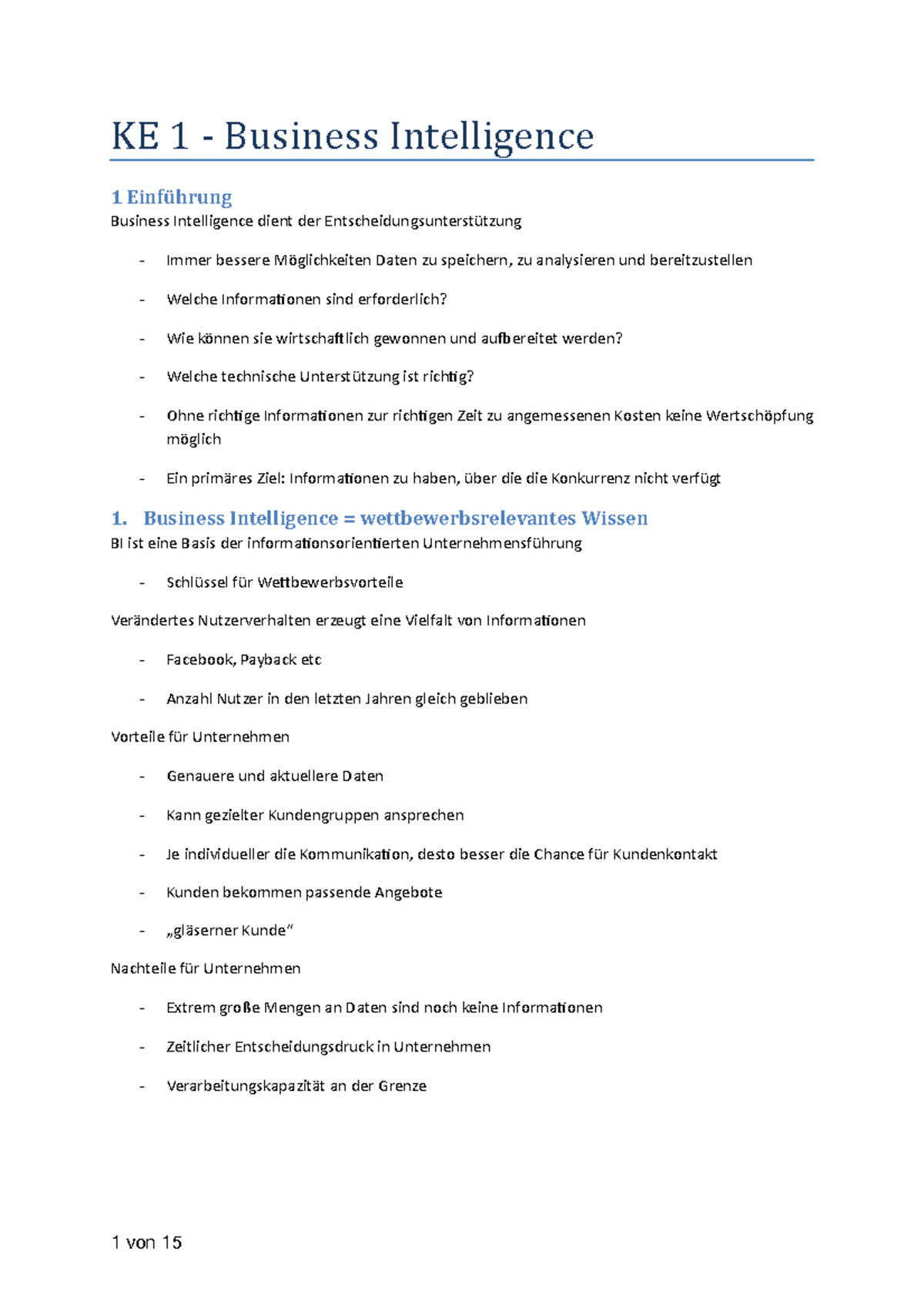 KE 1 - Business Intelligence

1 Einführung
Business Intelligence dient der Entscheidungsunterstützung

- Immer bessere Möglichkeiten Daten zu speichern, zu analysieren und bereitzustellen
- Welche Informationen sind erforderlich?
- Wie können sie wirtschaftlich gewonnen und aufbereitet werden?
- Welche technische Unterstützung ist richtig?
- Ohne richtige Informationen zur richtigen Zeit zu angemessenen Kosten keine Wertschöpfung möglich
- Ein primäres Ziel: Informationen zu haben, über die die Konkurrenz nicht verfügt

1. Business Intelligence = wettbewerbsrelevantes Wissen
BI ist eine Basis der informationsorientierten Unternehmensführung

- Schlüssel für Wettbewerbsvorteile

Verändertes Nutzerverhalten erzeugt eine Vielfalt von Informationen

- Facebook, Payback etc
- Anzahl Nutzer in den letzten Jahren gleich geblieben

Vorteile für Unternehmen

- Genauere und aktuellere Daten
- Kann gezielter Kundengruppen ansprechen
- Je individueller die Kommunikation, desto besser die Chance für Kundenkontakt
- Kunden bekommen passende Angebote
- „gläserner Kunde“

Nachteile für Unternehmen

- Extrem große Mengen an Daten sind noch keine Informationen
- Zeitlicher Entscheidungsdruck in Unternehmen
- Verarbeitungskapazität an der Grenze

1 von 15